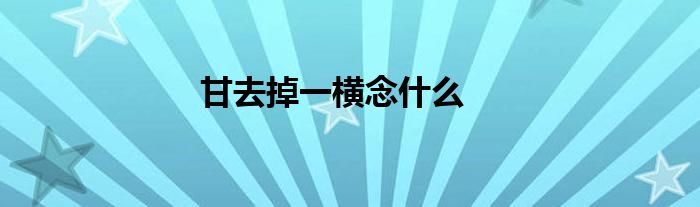 甘去掉一横念什么